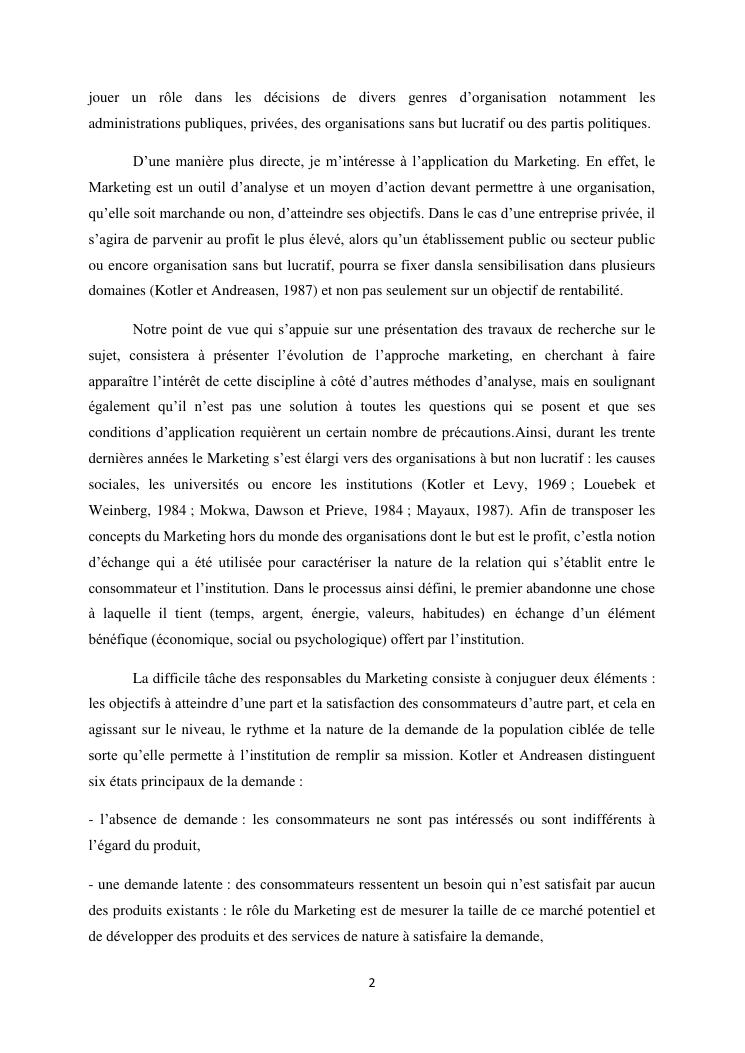 jouer un rôle dans les décisions de divers genres d'organisation notamment les administrations publiques, privées, des organisations sans but lucratif ou des partis politiques.

D'une manière plus directe, je m'intéresse à l'application du Marketing. En effet, le Marketing est un outil d'analyse et un moyen d'action devant permettre à une organisation, qu'elle soit marchande ou non, d'atteindre ses objectifs. Dans le cas d'une entreprise privée, il s'agira de parvenir au profit le plus élevé, alors qu'un établissement public ou secteur public ou encore organisation sans but lucratif, pourra se fixer dansla sensibilisation dans plusieurs domaines (Kotler et Andreasen, 1987) et non pas seulement sur un objectif de rentabilité.

Notre point de vue qui s'appuie sur une présentation des travaux de recherche sur le sujet, consistera à présenter l'évolution de l'approche marketing, en cherchant à faire apparaître l'intérêt de cette discipline à côté d'autres méthodes d'analyse, mais en soulignant également qu'il n'est pas une solution à toutes les questions qui se posent et que ses conditions d'application requièrent un certain nombre de précautions.Ainsi, durant les trente dernières années le Marketing s'est élargi vers des organisations à but non lucratif : les causes sociales, les universités ou encore les institutions (Kotler et Levy, 1969 ; Louebek et Weinberg, 1984 ; Mokwa, Dawson et Prieve, 1984 ; Mayaux, 1987). Afin de transposer les concepts du Marketing hors du monde des organisations dont le but est le profit, c'estla notion d'échange qui a été utilisée pour caractériser la nature de la relation qui s'établit entre le consommateur et l'institution. Dans le processus ainsi défini, le premier abandonne une chose à laquelle il tient (temps, argent, énergie, valeurs, habitudes) en échange d'un élément bénéfique (économique, social ou psychologique) offert par l'institution.

La difficile tâche des responsables du Marketing consiste à conjuguer deux éléments : les objectifs à atteindre d'une part et la satisfaction des consommateurs d'autre part, et cela en agissant sur le niveau, le rythme et la nature de la demande de la population ciblée de telle sorte qu'elle permette à l'institution de remplir sa mission. Kotler et Andreasen distinguent six états principaux de la demande :

- l'absence de demande : les consommateurs ne sont pas intéressés ou sont indifférents à l'égard du produit,

- une demande latente : des consommateurs ressentent un besoin qui n'est satisfait par aucun des produits existants : le rôle du Marketing est de mesurer la taille de ce marché potentiel et de développer des produits et des services de nature à satisfaire la demande,

2